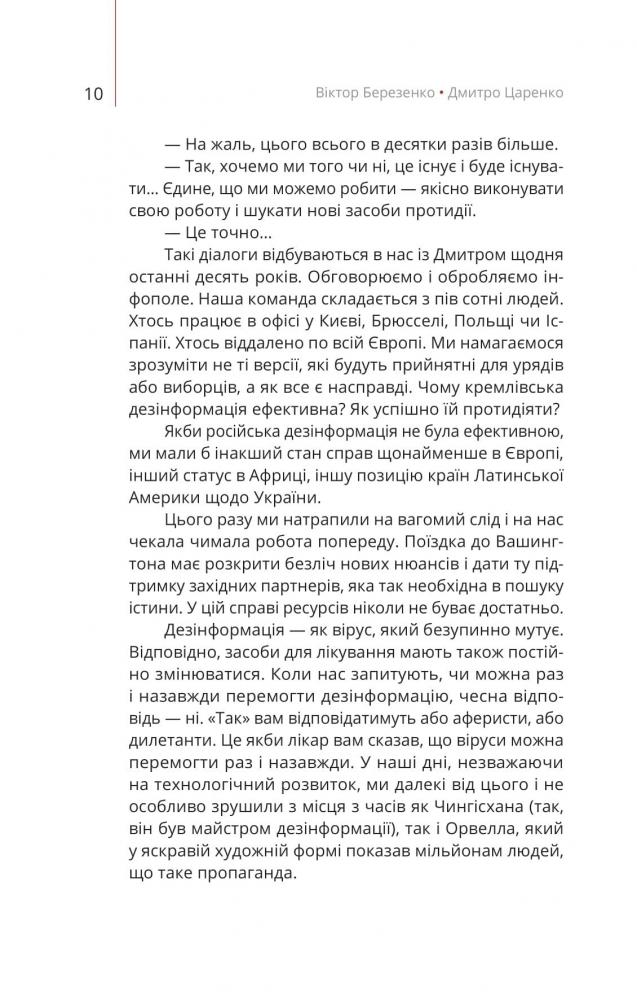 10

Віктор Березенко • Дмитро Царенко

— На жаль, цього всього в десятки разів більше.

— Так, хочемо ми того чи ні, це існує і буде існувати… Єдине, що ми можемо робити — якісно виконувати свою роботу і шукати нові засоби протидії.

— Це точно…

Такі діалоги відбуваються в нас із Дмитром щодня останні десять років. Обговорюємо і обробляємо інфополе. Наша команда складається з пів сотні людей. Хтось працює в офісі у Києві, Брюсселі, Польщі чи Іспанії. Хтось віддалено по всій Європі. Ми намагаємося зрозуміти не ті версії, які будуть прийнятні для урядів або виборців, а як все є насправді. Чому кремлівська дезінформація ефективна? Як успішно їй протидіяти?

Якби російська дезінформація не була ефективною, ми мали б інакший стан справ щонайменше в Європі, інший статус в Африці, іншу позицію країн Латинської Америки щодо України.

Цього разу ми натрапили на вагомий слід і на нас чекала чимала робота попереду. Поїздка до Вашингтона має розкрити безліч нових нюансів і дати ту підтримку західних партнерів, яка так необхідна в пошуку істини. У цій справі ресурсів ніколи не буває достатньо.

Дезінформація — як вірус, який безупинно мутує. Відповідно, засоби для лікування мають також постійно змінюватися. Коли нас запитують, чи можна раз і назавжди перемогти дезінформацію, чесна відповідь — ні. «Так» вам відповідатимуть або аферисти, або дилетанти. Це якби лікар вам сказав, що віруси можна перемогти раз і назавжди. У наші дні, незважаючи на технологічний розвиток, ми далекі від цього і не особливо зрушили з місця з часів як Чингісхана (так, він був майстром дезінформації), так і Орвелла, який у яскравій художній формі показав мільйонам людей, що таке пропаганда.